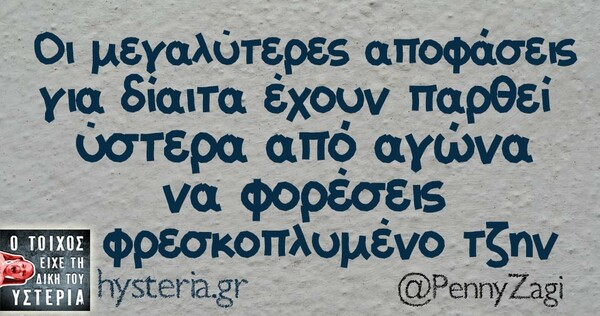 Οι μεγαλύτερες αποφάσεις για δίαιτα έχουν παρθεί ύστερα από αγώνα να φορέσεις φρεσκοπλυμένο τζην

Ο ΤΟΙΧΟΣ ΕΙΧΕ ΤΗ ΔΙΚΗ ΤΟΥ ΥΣΤΕΡΙΑ

hysteria.gr

@PennyZagi